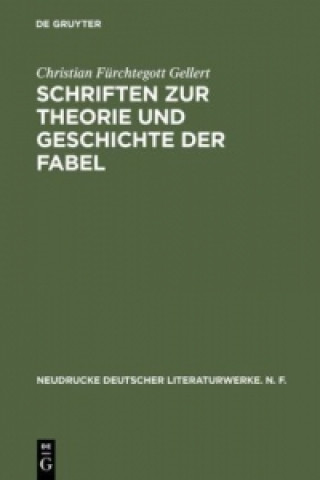 DE GRUYTER

Christian Fürchtegott Gellert

SCHRIFTEN ZUR THEORIE UND GESCHICHTE DER FABEL

NEUDRUCKE DEUTSCHER LITERATURWERKE. N. F.

DE G